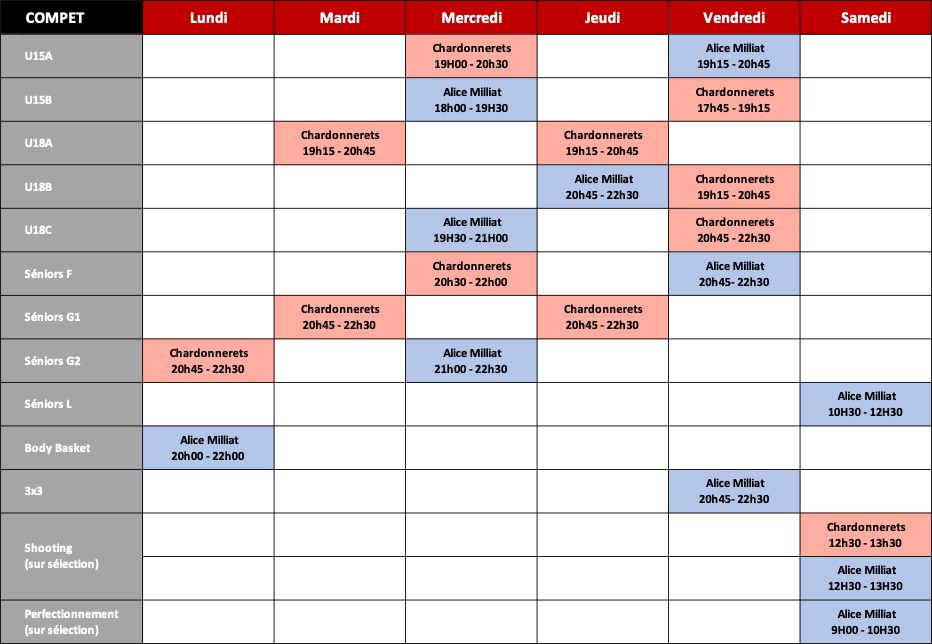 | COMPET | Lundi | Mardi | Mercredi | Jeudi | Vendredi | Samedi |
|---|---|---|---|---|---|---|
| U15A | | | Chardonnerets 19H00 - 20h30 | | Alice Milliat 19h15 - 20h45 | |
| U15B | | | Alice Milliat 18h00 - 19H30 | | Chardonnerets 17h45 - 19h15 | |
| U18A | | Chardonnerets 19h15 - 20h45 | | Chardonnerets 19h15 - 20h45 | | |
| U18B | | | | Alice Milliat 20h45 - 22h30 | Chardonnerets 19h15 - 20h45 | |
| U18C | | | Alice Milliat 19H30 - 21H00 | | Chardonnerets 20h45 - 22h30 | |
| Séniors F | | | Chardonnerets 20h30 - 22h00 | | Alice Milliat 20h45- 22h30 | |
| Séniors G1 | | Chardonnerets 20h45 - 22h30 | | Chardonnerets 20h45 - 22h30 | | |
| Séniors G2 | Chardonnerets 20h45 - 22h30 | | Alice Milliat 21h00 - 22h30 | | | |
| Séniors L | | | | | | Alice Milliat 10H30 - 12H30 |
| Body Basket | Alice Milliat 20h00 - 22h00 | | | | | |
| 3x3 | | | | | Alice Milliat 20h45- 22h30 | |
| Shooting (sur sélection) | | | | | | Chardonnerets 12h30 - 13h30 |
| | | | | | | Alice Milliat 12H30 - 13H30 |
| Perfectionnement (sur sélection) | | | | | | Alice Milliat 9H00 - 10H30 |